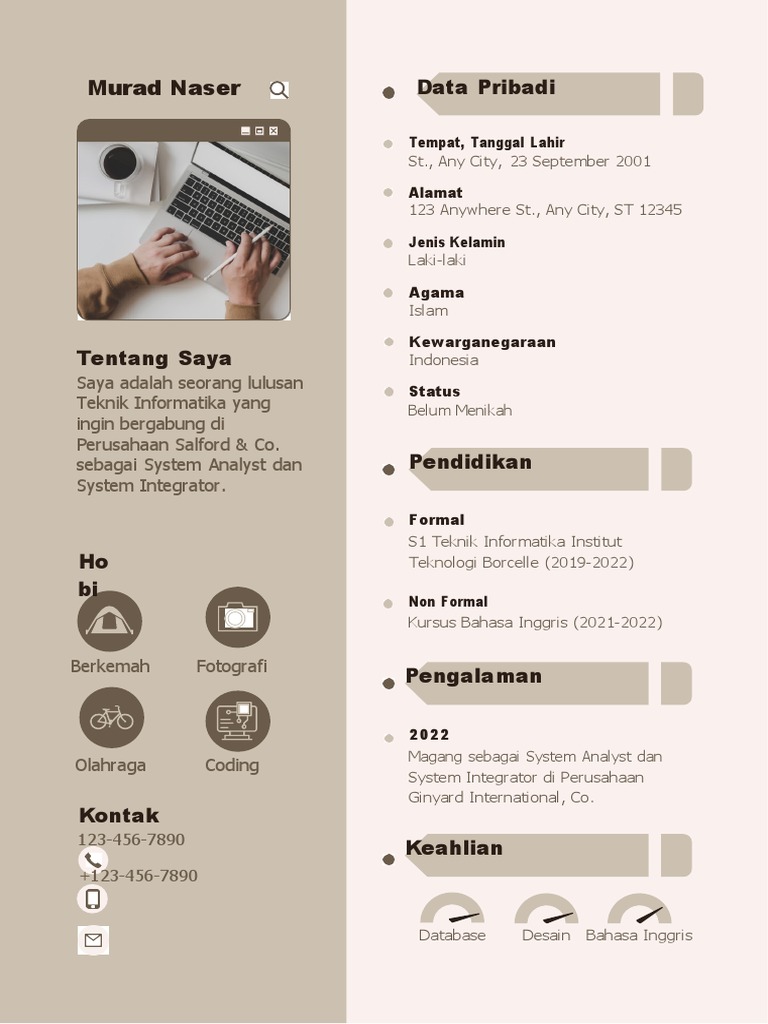 Murad Naser

Tentang Saya
Saya adalah seorang lulusan Teknik Informatika yang ingin bergabung di Perusahaan Salford & Co. sebagai System Analyst dan System Integrator.

Ho
bi

Berkemah
Fotografi
Olahraga
Coding

Kontak
123-456-7890
+123-456-7890

Data Pribadi

Tempat, Tanggal Lahir
St., Any City, 23 September 2001

Alamat
123 Anywhere St., Any City, ST 12345

Jenis Kelamin
Laki-laki

Agama
Islam

Kewarganegaraan
Indonesia

Status
Belum Menikah

Pendidikan

Formal
S1 Teknik Informatika Institut Teknologi Borcelle (2019-2022)

Non Formal
Kursus Bahasa Inggris (2021-2022)

Pengalaman

2022
Magang sebagai System Analyst dan System Integrator di Perusahaan Ginyard International, Co.

Keahlian

Database
Desain
Bahasa Inggris